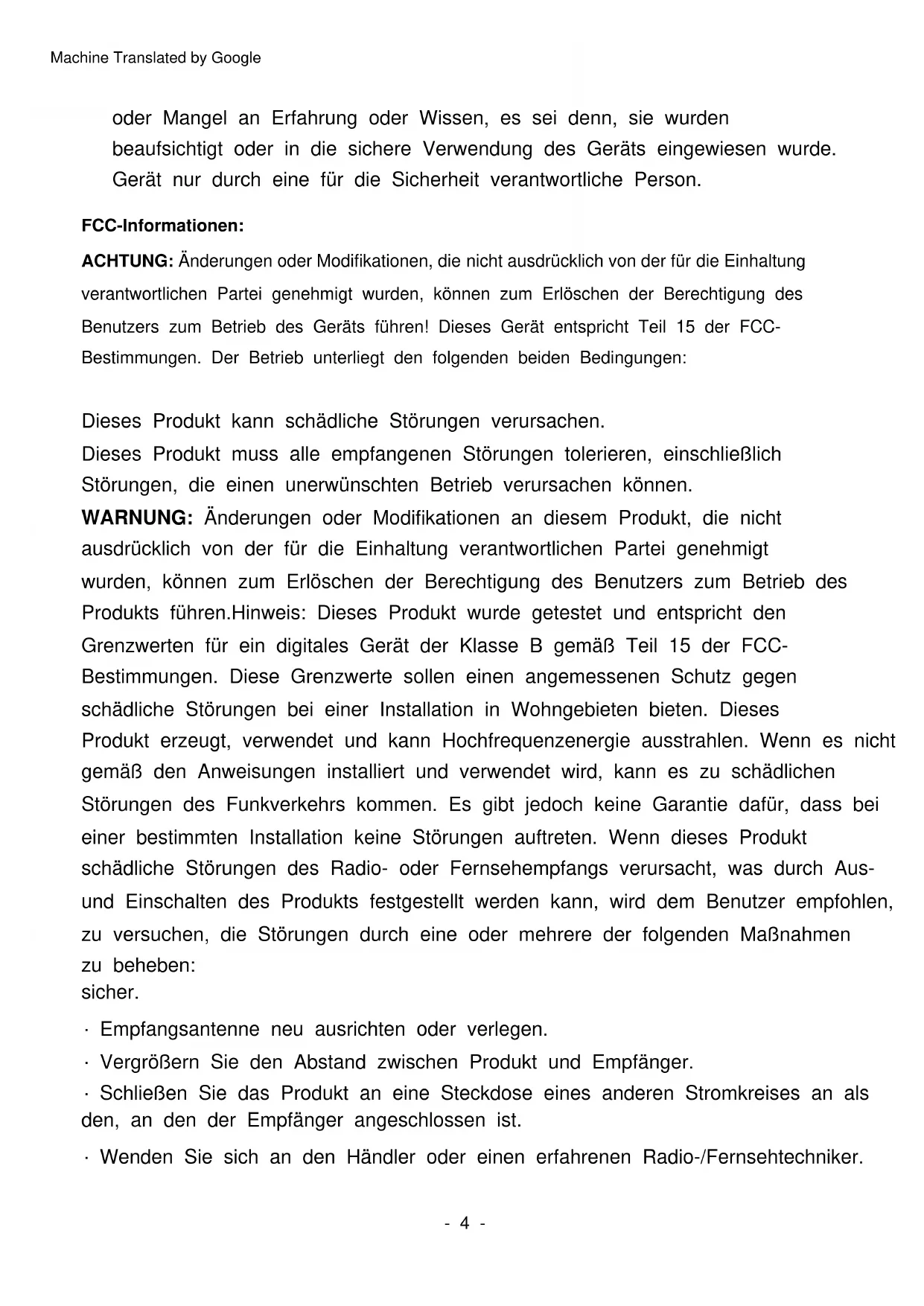 Machine Translated by Google

oder Mangel an Erfahrung oder Wissen, es sei denn, sie wurden beaufsichtigt oder in die sichere Verwendung des Geräts eingewiesen wurde. Gerät nur durch eine für die Sicherheit verantwortliche Person.

FCC-Informationen:

ACHTUNG: Änderungen oder Modifikationen, die nicht ausdrücklich von der für die Einhaltung verantwortlichen Partei genehmigt wurden, können zum Erlöschen der Berechtigung des Benutzers zum Betrieb des Geräts führen! Dieses Gerät entspricht Teil 15 der FCC-Bestimmungen. Der Betrieb unterliegt den folgenden beiden Bedingungen:

Dieses Produkt kann schädliche Störungen verursachen.
Dieses Produkt muss alle empfangenen Störungen tolerieren, einschließlich Störungen, die einen unerwünschten Betrieb verursachen können.
WARNUNG: Änderungen oder Modifikationen an diesem Produkt, die nicht ausdrücklich von der für die Einhaltung verantwortlichen Partei genehmigt wurden, können zum Erlöschen der Berechtigung des Benutzers zum Betrieb des Produkts führen.Hinweis: Dieses Produkt wurde getestet und entspricht den Grenzwerten für ein digitales Gerät der Klasse B gemäß Teil 15 der FCC-Bestimmungen. Diese Grenzwerte sollen einen angemessenen Schutz gegen schädliche Störungen bei einer Installation in Wohngebieten bieten. Dieses Produkt erzeugt, verwendet und kann Hochfrequenzenergie ausstrahlen. Wenn es nicht gemäß den Anweisungen installiert und verwendet wird, kann es zu schädlichen Störungen des Funkverkehrs kommen. Es gibt jedoch keine Garantie dafür, dass bei einer bestimmten Installation keine Störungen auftreten. Wenn dieses Produkt schädliche Störungen des Radio- oder Fernsehempfangs verursacht, was durch Aus- und Einschalten des Produkts festgestellt werden kann, wird dem Benutzer empfohlen, zu versuchen, die Störungen durch eine oder mehrere der folgenden Maßnahmen zu beheben:
sicher.

· Empfangsantenne neu ausrichten oder verlegen.

· Vergrößern Sie den Abstand zwischen Produkt und Empfänger.

· Schließen Sie das Produkt an eine Steckdose eines anderen Stromkreises an als den, an den der Empfänger angeschlossen ist.

· Wenden Sie sich an den Händler oder einen erfahrenen Radio-/Fernsehtechniker.

- 4 -